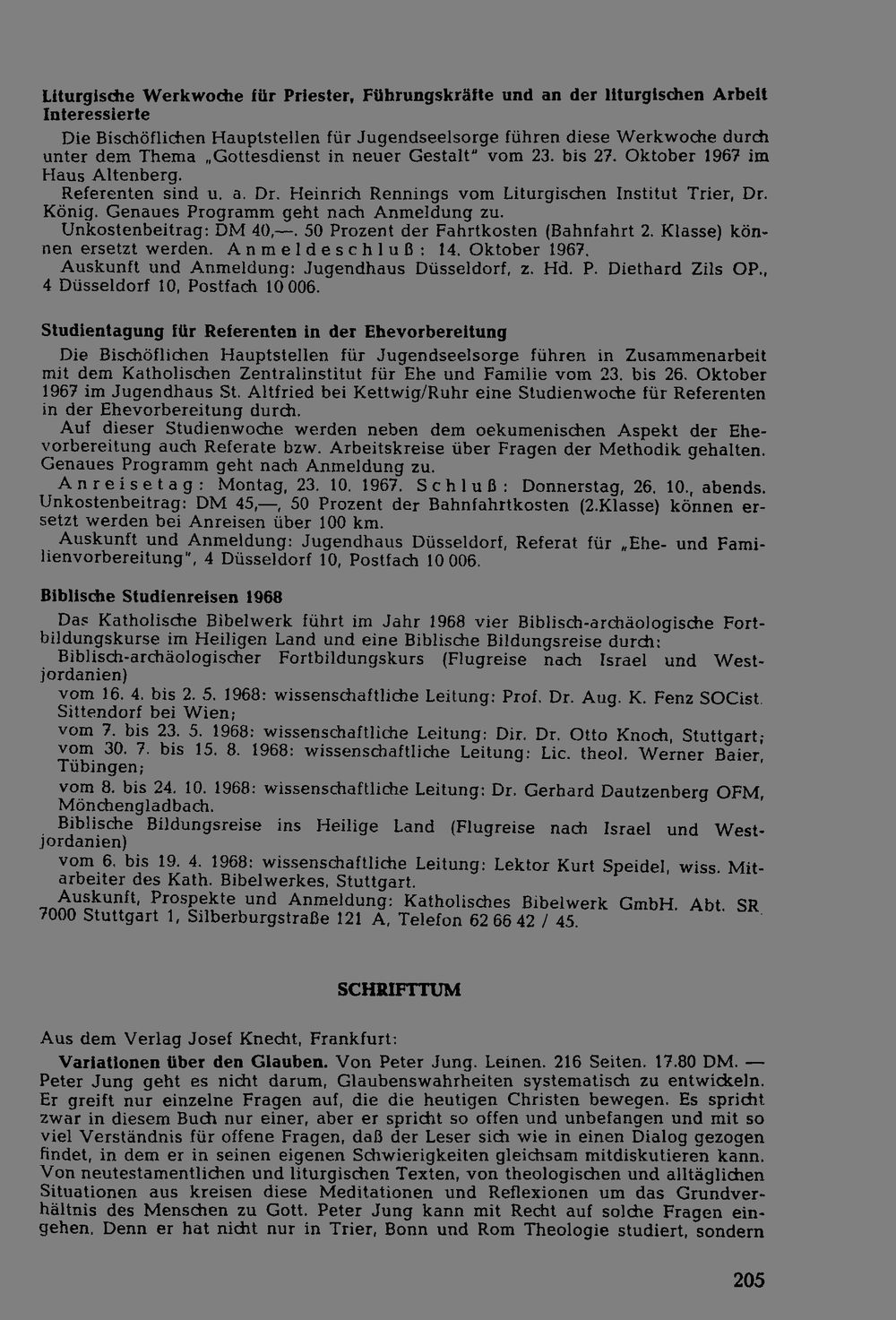 Liturgische Werkwoche für Priester, Führungskräfte und an der liturgischen Arbeit Interessierte

Die Bischöflichen Hauptstellen für Jugendseelsorge führen diese Werkwoche durch unter dem Thema „Gottesdienst in neuer Gestalt" vom 23. bis 27. Oktober 1967 im Haus Altenberg.

Referenten sind u. a. Dr. Heinrich Rennings vom Liturgischen Institut Trier, Dr. König. Genaues Programm geht nach Anmeldung zu.

Unkostenbeitrag: DM 40,—. 50 Prozent der Fahrtkosten (Bahnfahrt 2. Klasse) können ersetzt werden. Anmeldeschluß: 14. Oktober 1967.

Auskunft und Anmeldung: Jugendhaus Düsseldorf, z. Hd. P. Diethard Zils OP., 4 Düsseldorf 10, Postfach 10 006.

Studientagung für Referenten in der Ehevorbereitung

Die Bischöflichen Hauptstellen für Jugendseelsorge führen in Zusammenarbeit mit dem Katholischen Zentralinstitut für Ehe und Familie vom 23. bis 26. Oktober 1967 im Jugendhaus St. Altfried bei Kettwig/Ruhr eine Studienwoche für Referenten in der Ehevorbereitung durch.

Auf dieser Studienwoche werden neben dem oekumenischen Aspekt der Ehevorbereitung auch Referate bzw. Arbeitskreise über Fragen der Methodik gehalten. Genaues Programm geht nach Anmeldung zu.

Anreisetag: Montag, 23. 10. 1967. Schluß: Donnerstag, 26. 10., abends. Unkostenbeitrag: DM 45,—, 50 Prozent der Bahnfahrtkosten (2.Klasse) können ersetzt werden bei Anreisen über 100 km.

Auskunft und Anmeldung: Jugendhaus Düsseldorf, Referat für „Ehe- und Familienvorbereitung", 4 Düsseldorf 10, Postfach 10 006.

Biblische Studienreisen 1968

Das Katholische Bibelwerk führt im Jahr 1968 vier Biblisch-archäologische Fortbildungskurse im Heiligen Land und eine Biblische Bildungsreise durch:

Biblisch-archäologischer Fortbildungskurs (Flugreise nach Israel und Westjordanien)

vom 16. 4. bis 2. 5. 1968: wissenschaftliche Leitung: Prof. Dr. Aug. K. Fenz SOCist. Sittendorf bei Wien;

vom 7. bis 23. 5. 1968: wissenschaftliche Leitung: Dir. Dr. Otto Knoch, Stuttgart;

vom 30. 7. bis 15. 8. 1968: wissenschaftliche Leitung: Lic. theol. Werner Baier, Tübingen;

vom 8. bis 24. 10. 1968: wissenschaftliche Leitung: Dr. Gerhard Dautzenberg OFM, Mönchengladbach.

Biblische Bildungsreise ins Heilige Land (Flugreise nach Israel und Westjordanien)

vom 6. bis 19. 4. 1968: wissenschaftliche Leitung: Lektor Kurt Speidel, wiss. Mitarbeiter des Kath. Bibelwerkes, Stuttgart.

Auskunft, Prospekte und Anmeldung: Katholisches Bibelwerk GmbH. Abt. SR 7000 Stuttgart 1, Silberburgstraße 121 A, Telefon 62 66 42 / 45.

SCHRIFTTUM

Aus dem Verlag Josef Knecht, Frankfurt:

Variationen über den Glauben. Von Peter Jung. Leinen. 216 Seiten. 17.80 DM. — Peter Jung geht es nicht darum, Glaubenswahrheiten systematisch zu entwickeln. Er greift nur einzelne Fragen auf, die die heutigen Christen bewegen. Es spricht zwar in diesem Buch nur einer, aber er spricht so offen und unbefangen und mit so viel Verständnis für offene Fragen, daß der Leser sich wie in einen Dialog gezogen findet, in dem er in seinen eigenen Schwierigkeiten gleichsam mitdiskutieren kann. Von neutestamentlichen und liturgischen Texten, von theologischen und alltäglichen Situationen aus kreisen diese Meditationen und Reflexionen um das Grundverhältnis des Menschen zu Gott. Peter Jung kann mit Recht auf solche Fragen eingehen. Denn er hat nicht nur in Trier, Bonn und Rom Theologie studiert, sondern

205